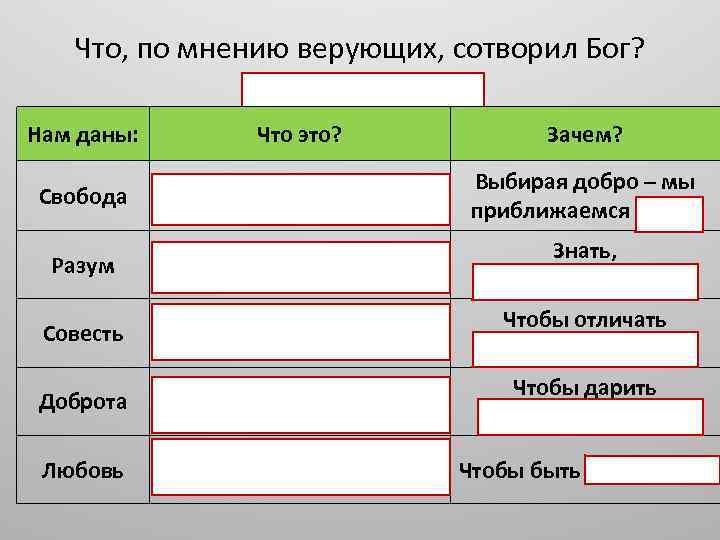 Что, по мнению верующих, сотворил Бог?

| Нам даны: | Что это? | Зачем? |
|---|---|---|
| Свобода | | Выбирая добро – мы приближаемся |
| Разум | | Знать, |
| Совесть | | Чтобы отличать |
| Доброта | | Чтобы дарить |
| Любовь | | Чтобы быть |